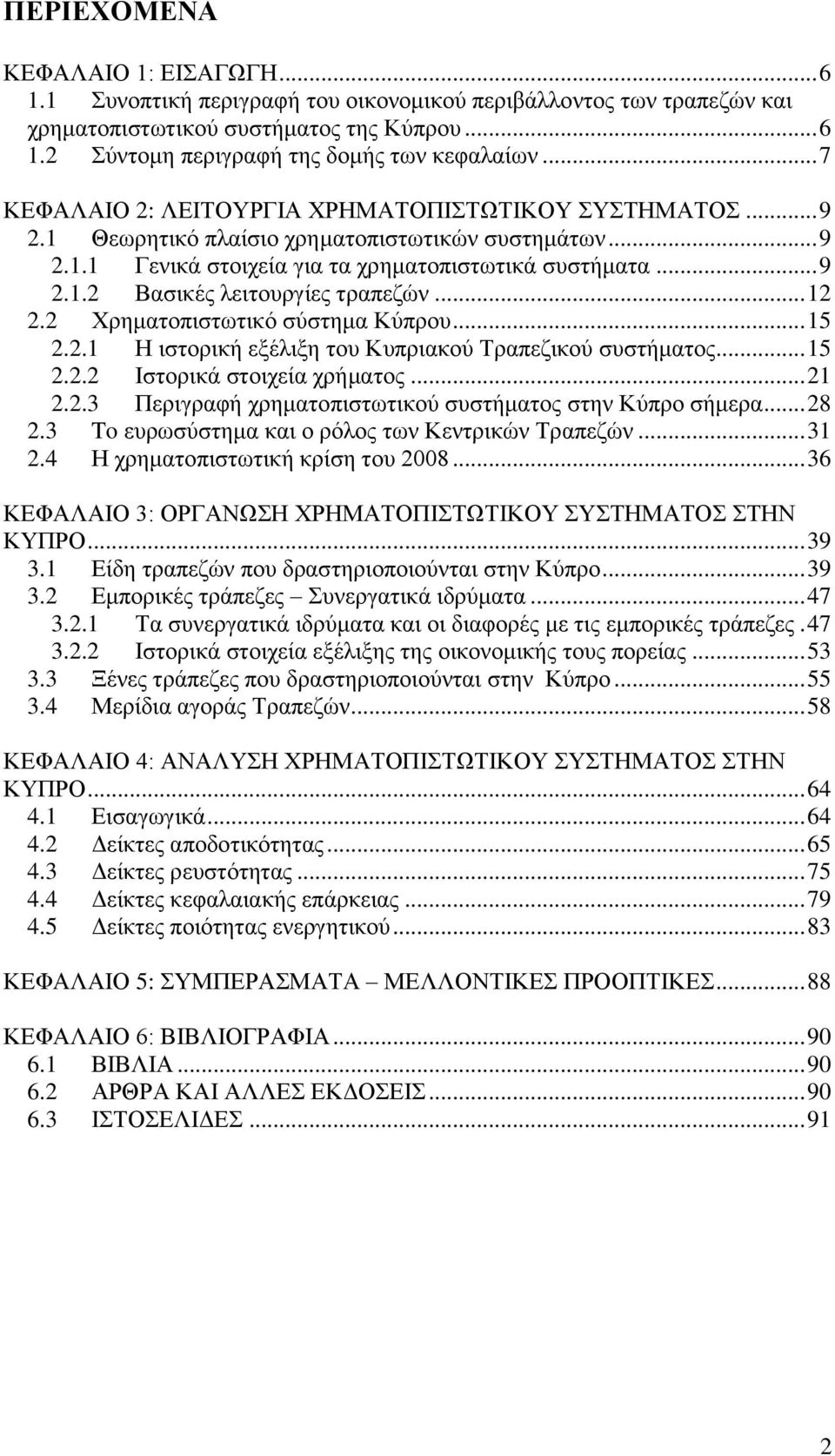 ΠΕΡΙΕΧΟΜΕΝΑ

ΚΕΦΑΛΑΙΟ 1: ΕΙΣΑΓΩΓΗ...6
1.1 Συνοπτική περιγραφή του οικονομικού περιβάλλοντος των τραπεζών και χρηματοπιστωτικού συστήματος της Κύπρου...6
1.2 Σύντομη περιγραφή της δομής των κεφαλαίων...7

ΚΕΦΑΛΑΙΟ 2: ΛΕΙΤΟΥΡΓΙΑ ΧΡΗΜΑΤΟΠΙΣΤΩΤΙΚΟΥ ΣΥΣΤΗΜΑΤΟΣ...9
2.1 Θεωρητικό πλαίσιο χρηματοπιστωτικών συστημάτων...9
2.1.1 Γενικά στοιχεία για τα χρηματοπιστωτικά συστήματα...9
2.1.2 Βασικές λειτουργίες τραπεζών...12
2.2 Χρηματοπιστωτικό σύστημα Κύπρου...15
2.2.1 Η ιστορική εξέλιξη του Κυπριακού Τραπεζικού συστήματος...15
2.2.2 Ιστορικά στοιχεία χρήματος...21
2.2.3 Περιγραφή χρηματοπιστωτικού συστήματος στην Κύπρο σήμερα...28
2.3 Το ευρωσύστημα και ο ρόλος των Κεντρικών Τραπεζών...31
2.4 Η χρηματοπιστωτική κρίση του 2008...36

ΚΕΦΑΛΑΙΟ 3: ΟΡΓΑΝΩΣΗ ΧΡΗΜΑΤΟΠΙΣΤΩΤΙΚΟΥ ΣΥΣΤΗΜΑΤΟΣ ΣΤΗΝ ΚΥΠΡΟ...39
3.1 Είδη τραπεζών που δραστηριοποιούνται στην Κύπρο...39
3.2 Εμπορικές τράπεζες – Συνεργατικά ιδρύματα...47
3.2.1 Τα συνεργατικά ιδρύματα και οι διαφορές με τις εμπορικές τράπεζες.47
3.2.2 Ιστορικά στοιχεία εξέλιξης της οικονομικής τους πορείας...53
3.3 Ξένες τράπεζες που δραστηριοποιούνται στην Κύπρο...55
3.4 Μερίδια αγοράς Τραπεζών...58

ΚΕΦΑΛΑΙΟ 4: ΑΝΑΛΥΣΗ ΧΡΗΜΑΤΟΠΙΣΤΩΤΙΚΟΥ ΣΥΣΤΗΜΑΤΟΣ ΣΤΗΝ ΚΥΠΡΟ...64
4.1 Εισαγωγικά...64
4.2 Δείκτες αποδοτικότητας...65
4.3 Δείκτες ρευστότητας...75
4.4 Δείκτες κεφαλαιακής επάρκειας...79
4.5 Δείκτες ποιότητας ενεργητικού...83

ΚΕΦΑΛΑΙΟ 5: ΣΥΜΠΕΡΑΣΜΑΤΑ – ΜΕΛΛΟΝΤΙΚΕΣ ΠΡΟΟΠΤΙΚΕΣ...88

ΚΕΦΑΛΑΙΟ 6: ΒΙΒΛΙΟΓΡΑΦΙΑ...90
6.1 ΒΙΒΛΙΑ...90
6.2 ΑΡΘΡΑ ΚΑΙ ΑΛΛΕΣ ΕΚΔΟΣΕΙΣ...90
6.3 ΙΣΤΟΣΕΛΙΔΕΣ...91

2